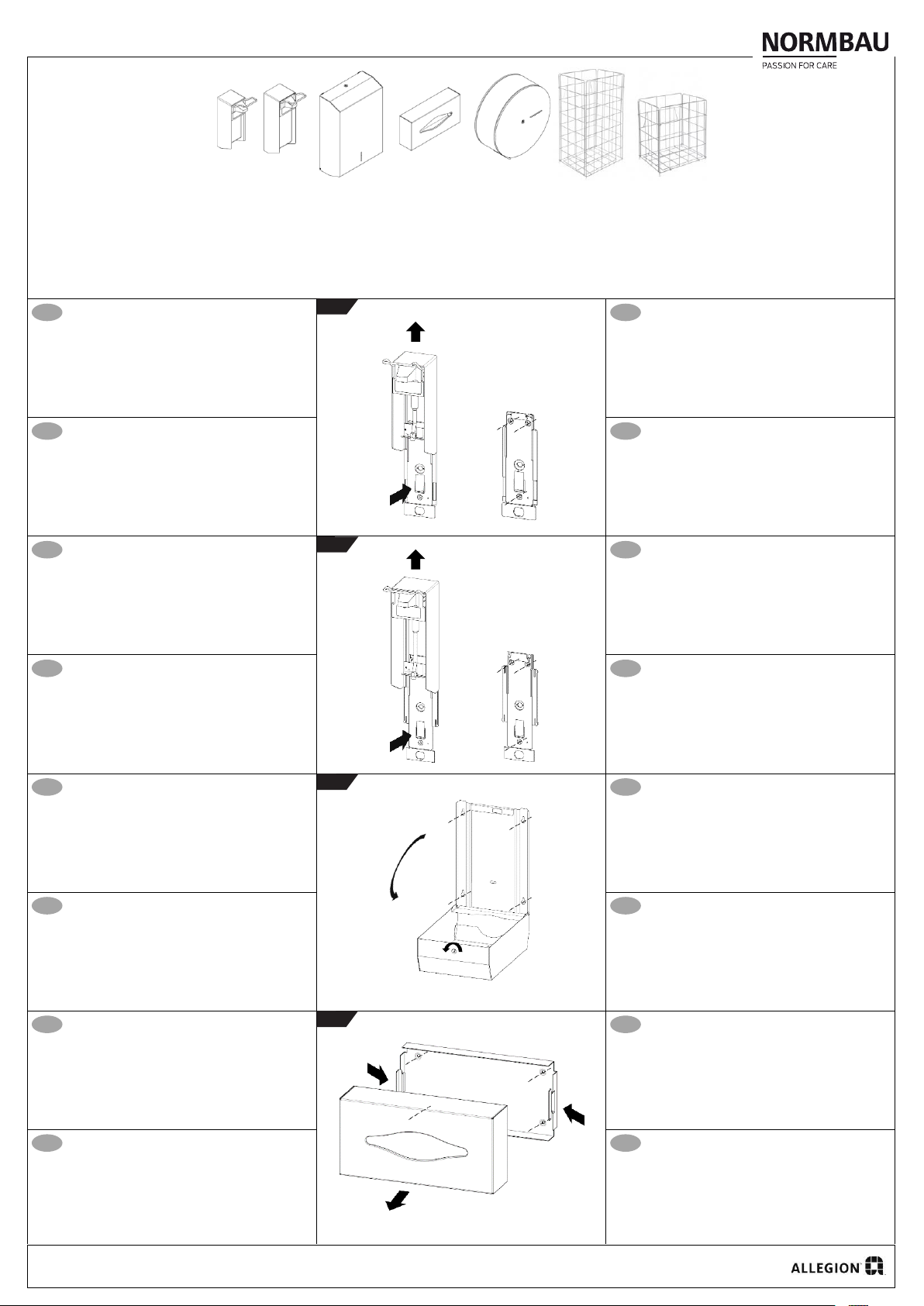 NORMBAU
PASSION FOR CARE

ALLEGION